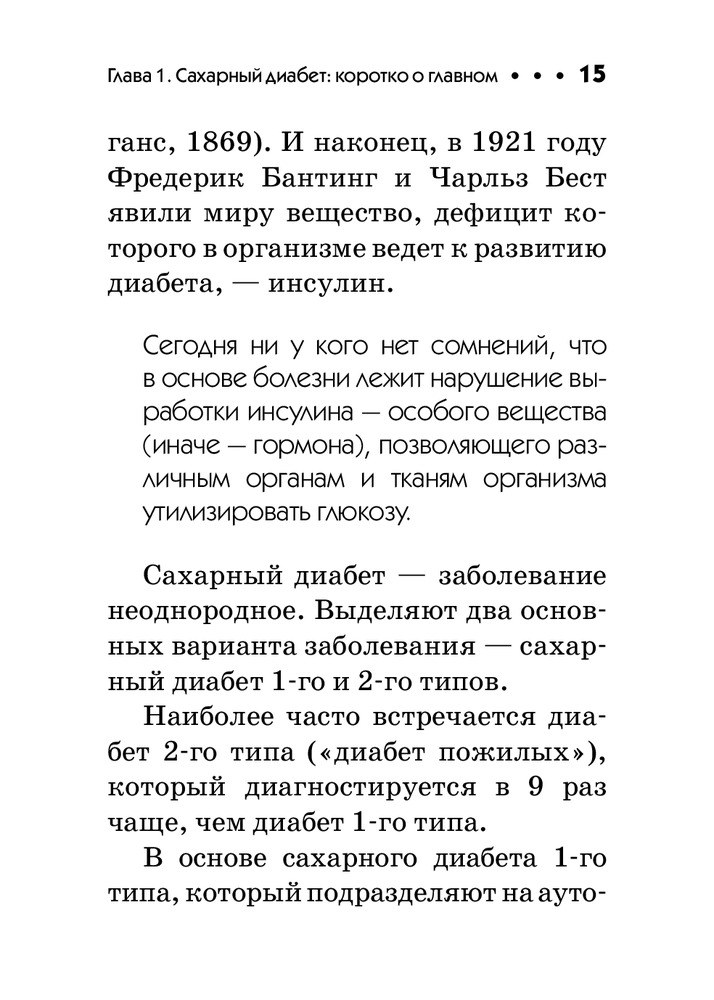 Глава 1. Сахарный диабет: коротко о главном • • • 15

ганс, 1869). И наконец, в 1921 году Фредерик Бантинг и Чарльз Бест явили миру вещество, дефицит которого в организме ведет к развитию диабета, — инсулин.

Сегодня ни у кого нет сомнений, что в основе болезни лежит нарушение выработки инсулина — особого вещества (иначе — гормона), позволяющего различным органам и тканям организма утилизировать глюкозу.

Сахарный диабет — заболевание неоднородное. Выделяют два основных варианта заболевания — сахарный диабет 1-го и 2-го типов.

Наиболее часто встречается диабет 2-го типа («диабет пожилых»), который диагностируется в 9 раз чаще, чем диабет 1-го типа.

В основе сахарного диабета 1-го типа, который подразделяют на ауто-